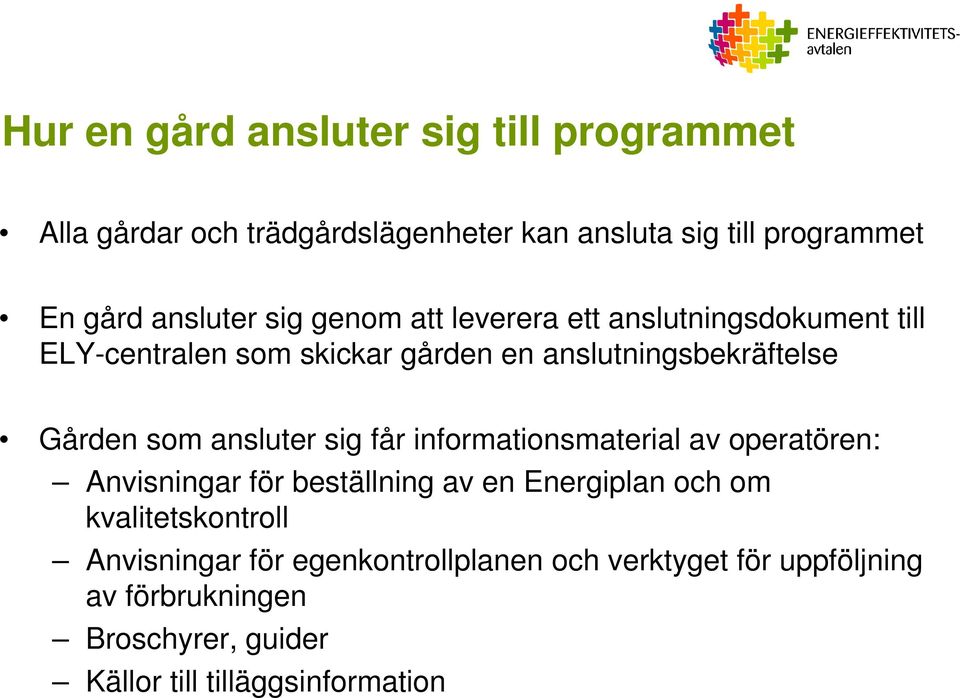 ENERGIEFFEKTIVITETS-avtalen

Hur en gård ansluter sig till programmet

• Alla gårdar och trädgårdslägenheter kan ansluta sig till programmet

• En gård ansluter sig genom att leverera ett anslutningsdokument till ELY-centralen som skickar gården en anslutningsbekräftelse

• Gården som ansluter sig får informationsmaterial av operatören:
– Anvisningar för beställning av en Energiplan och om kvalitetskontroll
– Anvisningar för egenkontrollplanen och verktyget för uppföljning av förbrukningen
– Broschyrer, guider
– Källor till tilläggsinformation